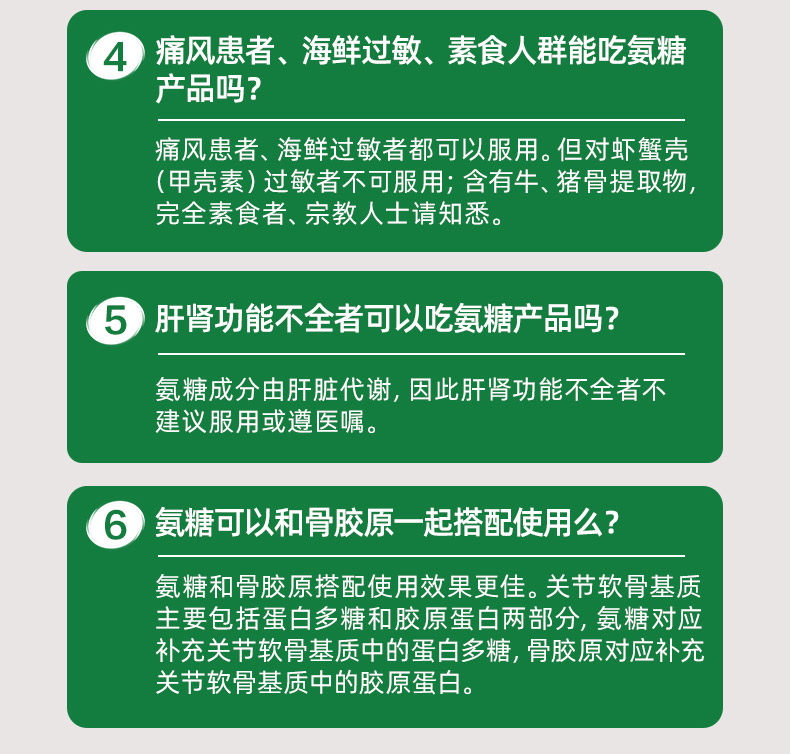 4 痛风患者、海鲜过敏、素食人群能吃氨糖产品吗?

痛风患者、海鲜过敏者都可以服用。但对虾蟹壳(甲壳素)过敏者不可服用;含有牛、猪骨提取物,完全素食者、宗教人士请知悉。

5 肝肾功能不全者可以吃氨糖产品吗?

氨糖成分由肝脏代谢,因此肝肾功能不全者不建议服用或遵医嘱。

6 氨糖可以和骨胶原一起搭配使用么?

氨糖和骨胶原搭配使用效果更佳。关节软骨基质主要包括蛋白多糖和胶原蛋白两部分,氨糖对应补充关节软骨基质中的蛋白多糖,骨胶原对应补充关节软骨基质中的胶原蛋白。